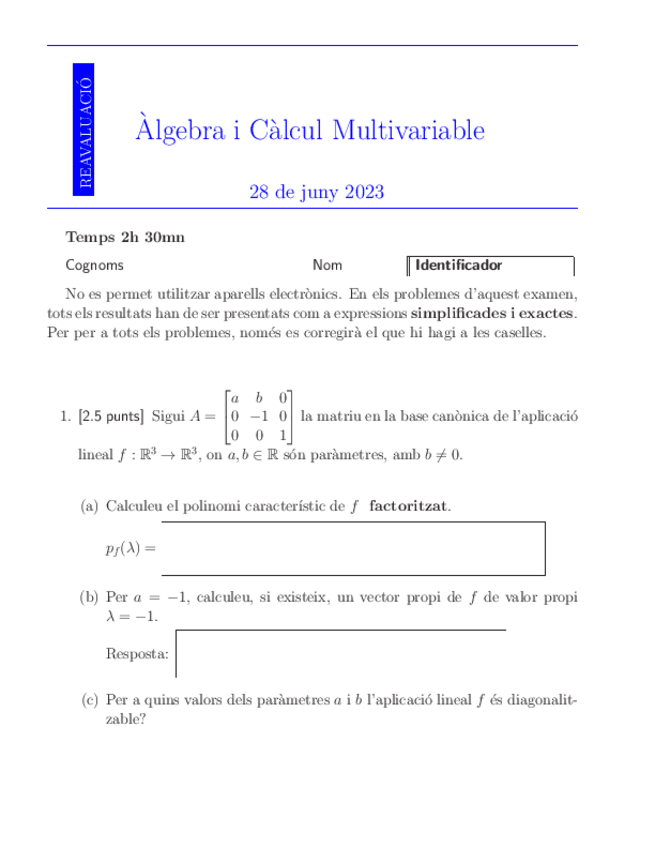 REAVALUACIÓ

Àlgebra i Càlcul Multivariable

28 de juny 2023

Temps 2h 30mn

Cognoms Nom Identificador

No es permet utilitzar aparells electrònics. En els problemes d'aquest examen, tots els resultats han de ser presentats com a expressions simplificades i exactes. Per per a tots els problemes, només es corregirà el que hi hagi a les caselles.

1. [2.5 punts] Sigui $A = \begin{bmatrix} a & b & 0 \\ 0 & -1 & 0 \\ 0 & 0 & 1 \end{bmatrix}$ la matriu en la base canònica de l'aplicació lineal $f : \mathbb{R}^3 \to \mathbb{R}^3$, on $a, b \in \mathbb{R}$ són paràmetres, amb $b \neq 0$.

(a) Calculeu el polinomi característic de $f$ factoritzat.

$p_f(\lambda) =$

(b) Per $a = -1$, calculeu, si existeix, un vector propi de $f$ de valor propi $\lambda = -1$.

Resposta:

(c) Per a quins valors dels paràmetres $a$ i $b$ l'aplicació lineal $f$ és diagonalitzable?